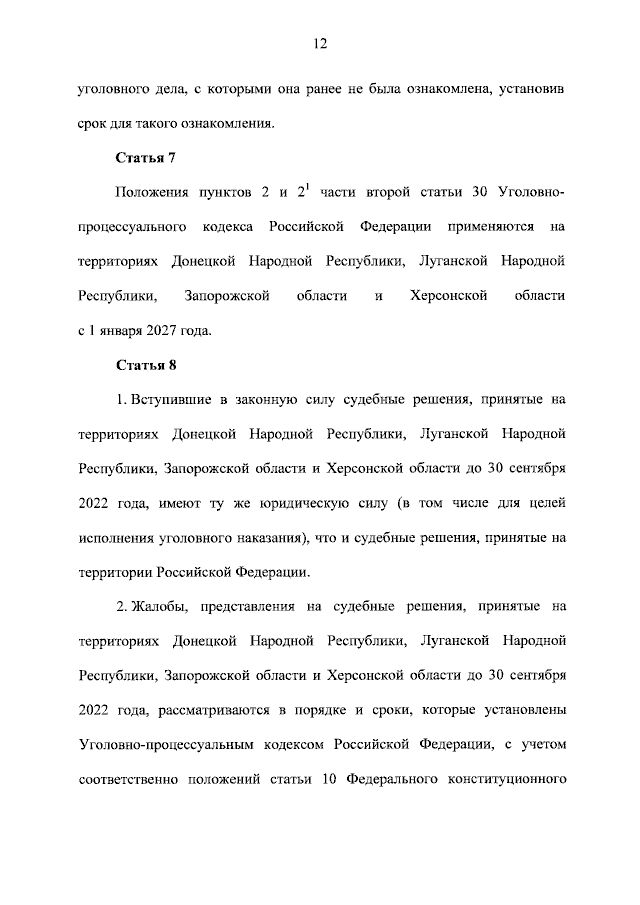 12

уголовного дела, с которыми она ранее не была ознакомлена, установив срок для такого ознакомления.

Статья 7

Положения пунктов 2 и $2^1$ части второй статьи 30 Уголовно-процессуального кодекса Российской Федерации применяются на территориях Донецкой Народной Республики, Луганской Народной Республики, Запорожской области и Херсонской области с 1 января 2027 года.

Статья 8

1. Вступившие в законную силу судебные решения, принятые на территориях Донецкой Народной Республики, Луганской Народной Республики, Запорожской области и Херсонской области до 30 сентября 2022 года, имеют ту же юридическую силу (в том числе для целей исполнения уголовного наказания), что и судебные решения, принятые на территории Российской Федерации.

2. Жалобы, представления на судебные решения, принятые на территориях Донецкой Народной Республики, Луганской Народной Республики, Запорожской области и Херсонской области до 30 сентября 2022 года, рассматриваются в порядке и сроки, которые установлены Уголовно-процессуальным кодексом Российской Федерации, с учетом соответственно положений статьи 10 Федерального конституционного